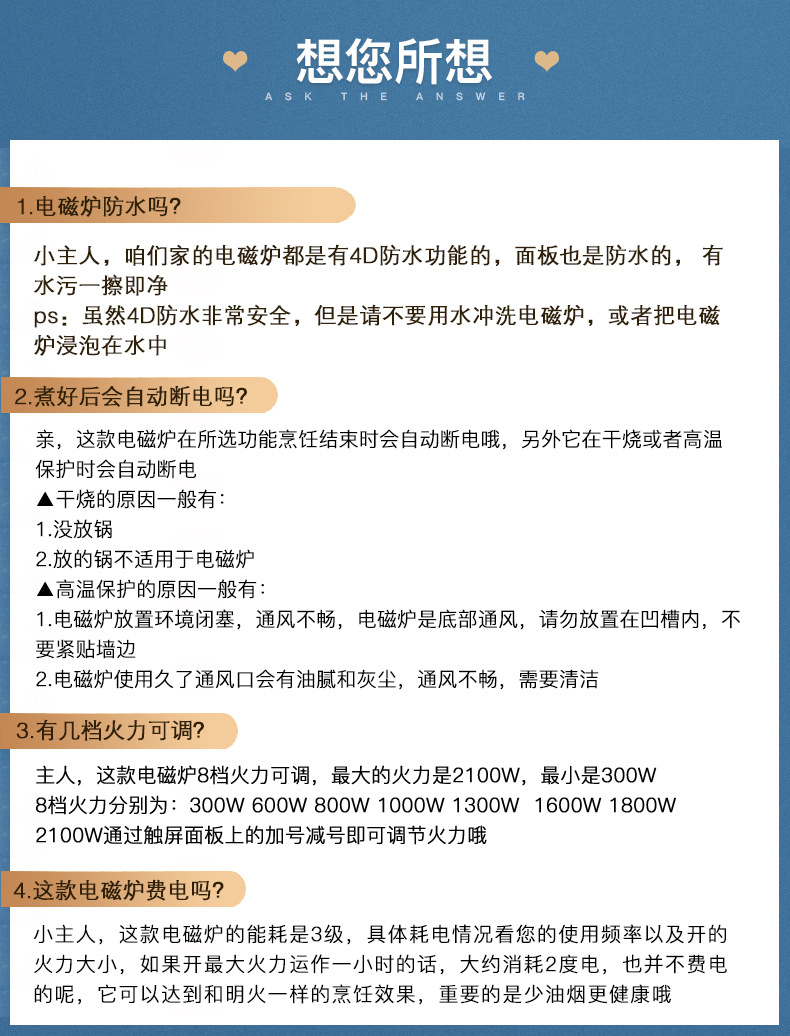 想您所想
ASK THE ANSWER

1.电磁炉防水吗?

小主人，咱们家的电磁炉都是有4D防水功能的，面板也是防水的， 有水污一擦即净
ps：虽然4D防水非常安全，但是请不要用水冲洗电磁炉，或者把电磁炉浸泡在水中

2.煮好后会自动断电吗?

亲，这款电磁炉在所选功能烹饪结束时会自动断电哦，另外它在干烧或者高温保护时会自动断电
▲干烧的原因一般有：
1.没放锅
2.放的锅不适用于电磁炉
▲高温保护的原因一般有：
1.电磁炉放置环境闭塞，通风不畅，电磁炉是底部通风，请勿放置在凹槽内，不要紧贴墙边
2.电磁炉使用久了通风口会有油腻和灰尘，通风不畅，需要清洁

3.有几档火力可调?

主人，这款电磁炉8档火力可调，最大的火力是2100W，最小是300W
8档火力分别为：300W 600W 800W 1000W 1300W 1600W 1800W 2100W通过触屏面板上的加号减号即可调节火力哦

4.这款电磁炉费电吗?

小主人，这款电磁炉的能耗是3级，具体耗电情况看您的使用频率以及开的火力大小，如果开最大火力运作一小时的话，大约消耗2度电，也并不费电的呢，它可以达到和明火一样的烹饪效果，重要的是少油烟更健康哦